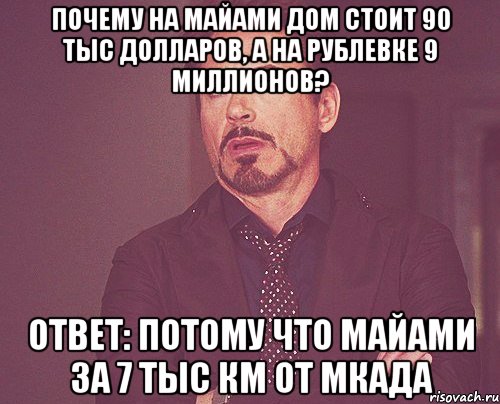 ПОЧЕМУ НА МАЙАМИ ДОМ СТОИТ 90 ТЫС ДОЛЛАРОВ, А НА РУБЛЕВКЕ 9 МИЛЛИОНОВ?

ОТВЕТ: ПОТОМУ ЧТО МАЙАМИ ЗА 7 ТЫС КМ ОТ МКАДА

risovach.ru